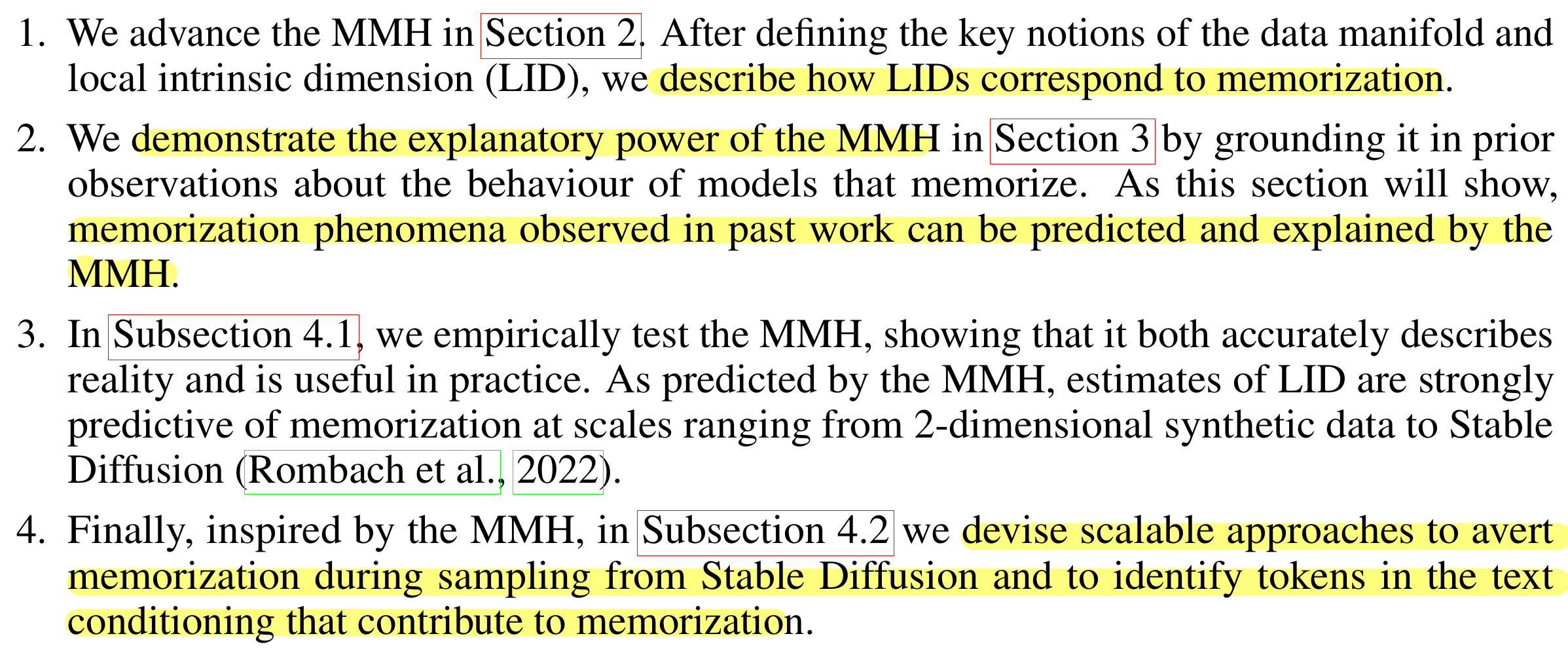 1. We advance the MMH in Section 2. After defining the key notions of the data manifold and local intrinsic dimension (LID), we describe how LIDs correspond to memorization.

2. We demonstrate the explanatory power of the MMH in Section 3 by grounding it in prior observations about the behaviour of models that memorize. As this section will show, memorization phenomena observed in past work can be predicted and explained by the MMH.

3. In Subsection 4.1, we empirically test the MMH, showing that it both accurately describes reality and is useful in practice. As predicted by the MMH, estimates of LID are strongly predictive of memorization at scales ranging from 2-dimensional synthetic data to Stable Diffusion (Rombach et al., 2022).

4. Finally, inspired by the MMH, in Subsection 4.2 we devise scalable approaches to avert memorization during sampling from Stable Diffusion and to identify tokens in the text conditioning that contribute to memorization.